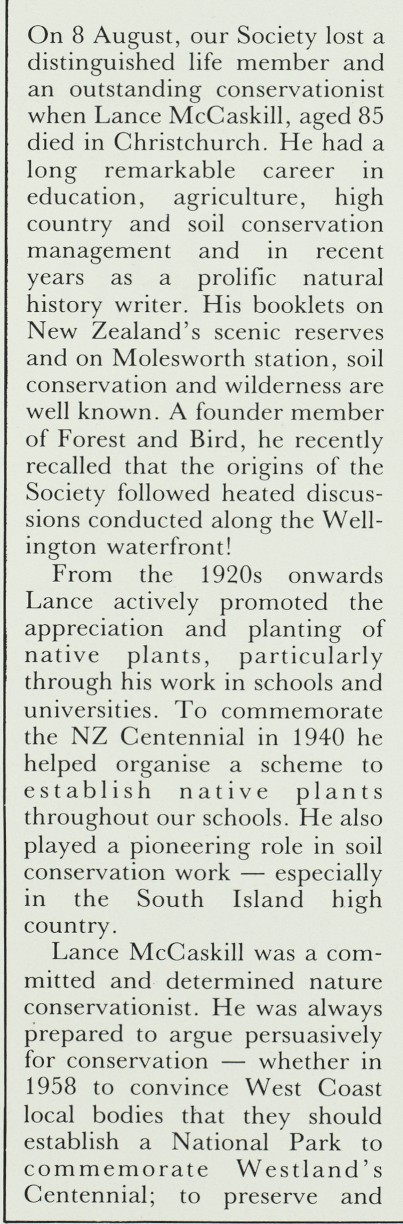 On 8 August, our Society lost a distinguished life member and an outstanding conservationist when Lance McCaskill, aged 85 died in Christchurch. He had a long remarkable career in education, agriculture, high country and soil conservation management and in recent years as a prolific natural history writer. His booklets on New Zealand's scenic reserves and on Molesworth station, soil conservation and wilderness are well known. A founder member of Forest and Bird, he recently recalled that the origins of the Society followed heated discussions conducted along the Wellington waterfront!

From the 1920s onwards Lance actively promoted the appreciation and planting of native plants, particularly through his work in schools and universities. To commemorate the NZ Centennial in 1940 he helped organise a scheme to establish native plants throughout our schools. He also played a pioneering role in soil conservation work — especially in the South Island high country.

Lance McCaskill was a committed and determined nature conservationist. He was always prepared to argue persuasively for conservation — whether in 1958 to convince West Coast local bodies that they should establish a National Park to commemorate Westland's Centennial; to preserve and